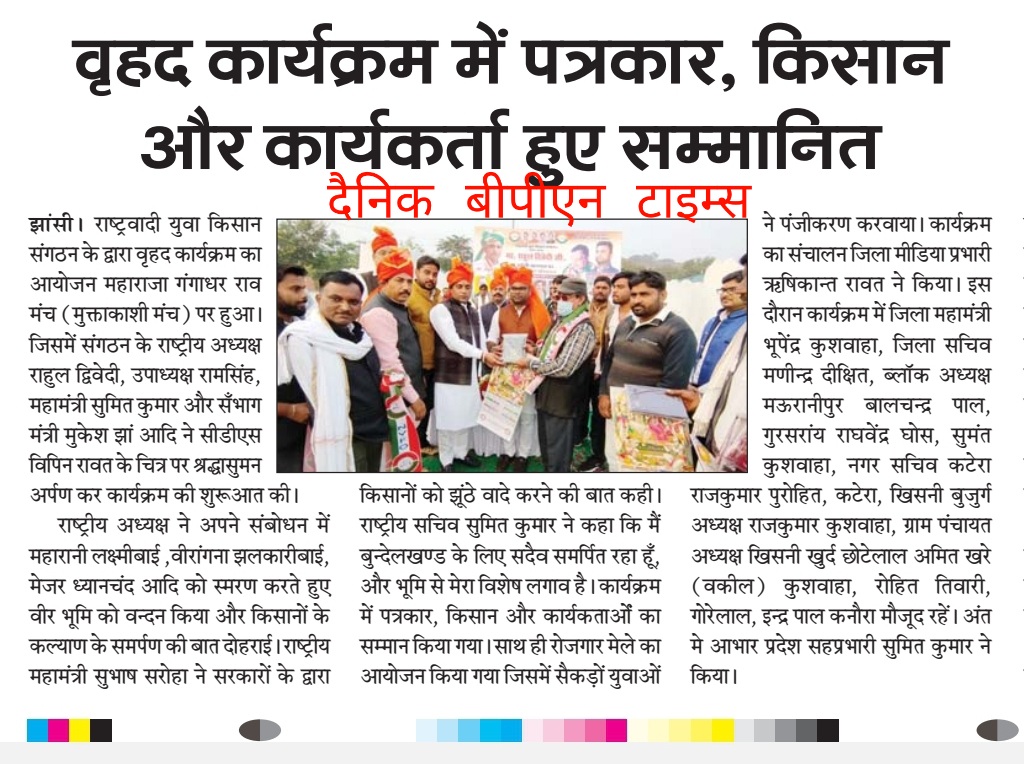 वृहद कार्यक्रम में पत्रकार, किसान और कार्यकर्ता हुए सम्मानित

दैनिक बीपीएन टाइम्स

झांसी। राष्ट्रवादी युवा किसान संगठन के द्वारा वृहद कार्यक्रम का आयोजन महाराजा गंगाधर राव मंच (मुक्ताकाशी मंच) पर हुआ। जिसमें संगठन के राष्ट्रीय अध्यक्ष राहुल द्विवेदी, उपाध्यक्ष रामसिंह, महामंत्री सुमित कुमार और सँभाग मंत्री मुकेश झां आदि ने सीडीएस विपिन रावत के चित्र पर श्रद्धासुमन अर्पण कर कार्यक्रम की शुरूआत की।

राष्ट्रीय अध्यक्ष ने अपने संबोधन में महारानी लक्ष्मीबाई ,वीरांगना झलकारीबाई, मेजर ध्यानचंद आदि को स्मरण करते हुए वीर भूमि को वन्दन किया और किसानों के कल्याण के समर्पण की बात दोहराई। राष्ट्रीय महामंत्री सुभाष सरोहा ने सरकारों के द्वारा किसानों को झूंठे वादे करने की बात कही। राष्ट्रीय सचिव सुमित कुमार ने कहा कि मैं बुन्देलखण्ड के लिए सदैव समर्पित रहा हूँ, और भूमि से मेरा विशेष लगाव है। कार्यक्रम में पत्रकार, किसान और कार्यकताओं का सम्मान किया गया। साथ ही रोजगार मेले का आयोजन किया गया जिसमें सैकड़ों युवाओं ने पंजीकरण करवाया। कार्यक्रम का संचालन जिला मीडिया प्रभारी ऋषिकान्त रावत ने किया। इस दौरान कार्यक्रम में जिला महामंत्री भूपेंद्र कुशवाहा, जिला सचिव मणीन्द्र दीक्षित, ब्लॉक अध्यक्ष मऊरानीपुर बालचन्द्र पाल, गुरसरांय राघवेंद्र घोस, सुमंत कुशवाहा, नगर सचिव कटेरा राजकुमार पुरोहित, कटेरा, खिसनी बुजुर्ग अध्यक्ष राजकुमार कुशवाहा, ग्राम पंचायत अध्यक्ष खिसनी खुर्द छोटेलाल अमित खरे (वकील) कुशवाहा, रोहित तिवारी, गोरेलाल, इन्द्र पाल कनौरा मौजूद रहें। अंत मे आभार प्रदेश सहप्रभारी सुमित कुमार ने किया।